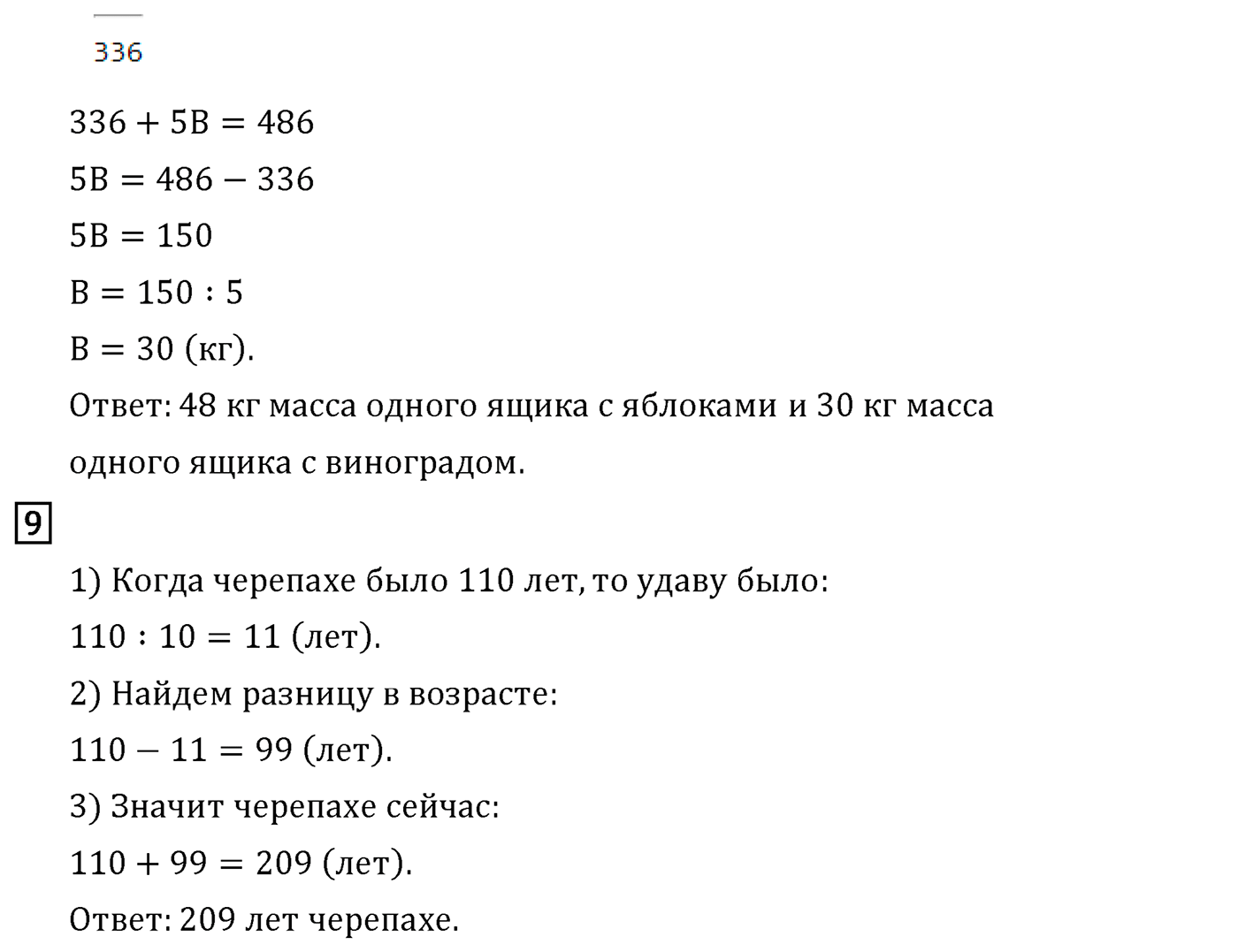 336

$336 + 5В = 486$

$5В = 486 - 336$

$5В = 150$

$В = 150 : 5$

$В = 30$ (кг).

Ответ: 48 кг масса одного ящика с яблоками и 30 кг масса одного ящика с виноградом.

9

1) Когда черепахе было 110 лет, то удаву было:

$110 : 10 = 11$ (лет).

2) Найдем разницу в возрасте:

$110 - 11 = 99$ (лет).

3) Значит черепахе сейчас:

$110 + 99 = 209$ (лет).

Ответ: 209 лет черепахе.